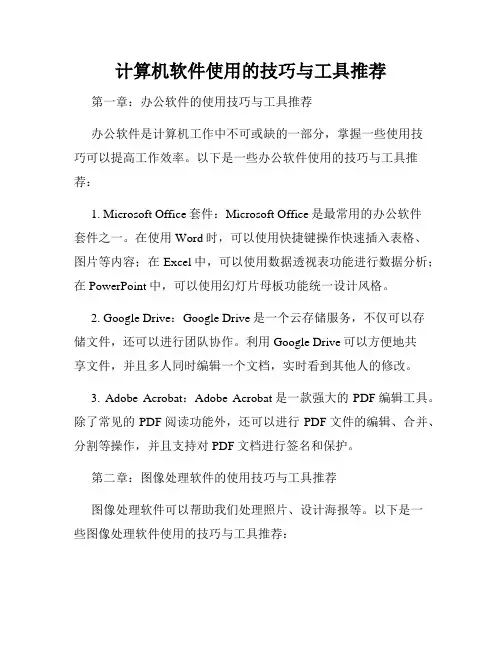 计算机软件使用的技巧与工具推荐

第一章：办公软件的使用技巧与工具推荐

办公软件是计算机工作中不可或缺的一部分，掌握一些使用技巧可以提高工作效率。以下是一些办公软件使用的技巧与工具推荐：

1. Microsoft Office 套件：Microsoft Office 是最常用的办公软件套件之一。在使用 Word 时，可以使用快捷键操作快速插入表格、图片等内容；在 Excel 中，可以使用数据透视表功能进行数据分析；在 PowerPoint 中，可以使用幻灯片母板功能统一设计风格。

2. Google Drive：Google Drive 是一个云存储服务，不仅可以存储文件，还可以进行团队协作。利用 Google Drive 可以方便地共享文件，并且多人同时编辑一个文档，实时看到其他人的修改。

3. Adobe Acrobat：Adobe Acrobat 是一款强大的 PDF 编辑工具。除了常见的 PDF 阅读功能外，还可以进行 PDF 文件的编辑、合并、分割等操作，并且支持对 PDF 文档进行签名和保护。

第二章：图像处理软件的使用技巧与工具推荐

图像处理软件可以帮助我们处理照片、设计海报等。以下是一些图像处理软件使用的技巧与工具推荐：